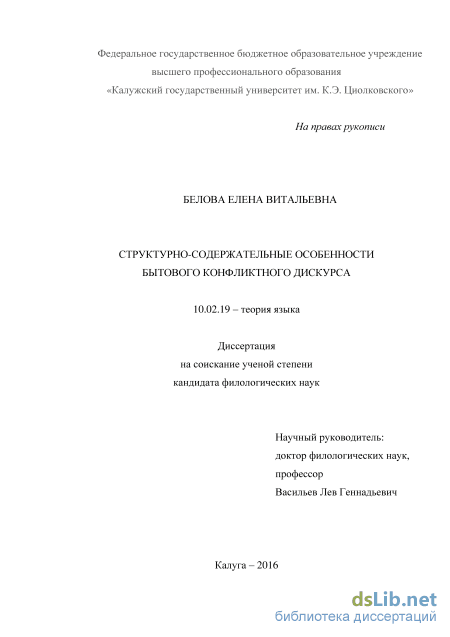 Федеральное государственное бюджетное образовательное учреждение
высшего профессионального образования
«Калужский государственный университет им. К.Э. Циолковского»

На правах рукописи

БЕЛОВА ЕЛЕНА ВИТАЛЬЕВНА

СТРУКТУРНО-СОДЕРЖАТЕЛЬНЫЕ ОСОБЕННОСТИ
БЫТОВОГО КОНФЛИКТНОГО ДИСКУРСА

10.02.19 – теория языка

Диссертация
на соискание ученой степени
кандидата филологических наук

Научный руководитель:
доктор филологических наук,
профессор
Васильев Лев Геннадьевич

Калуга – 2016

dsLib.net
библиотека диссертаций